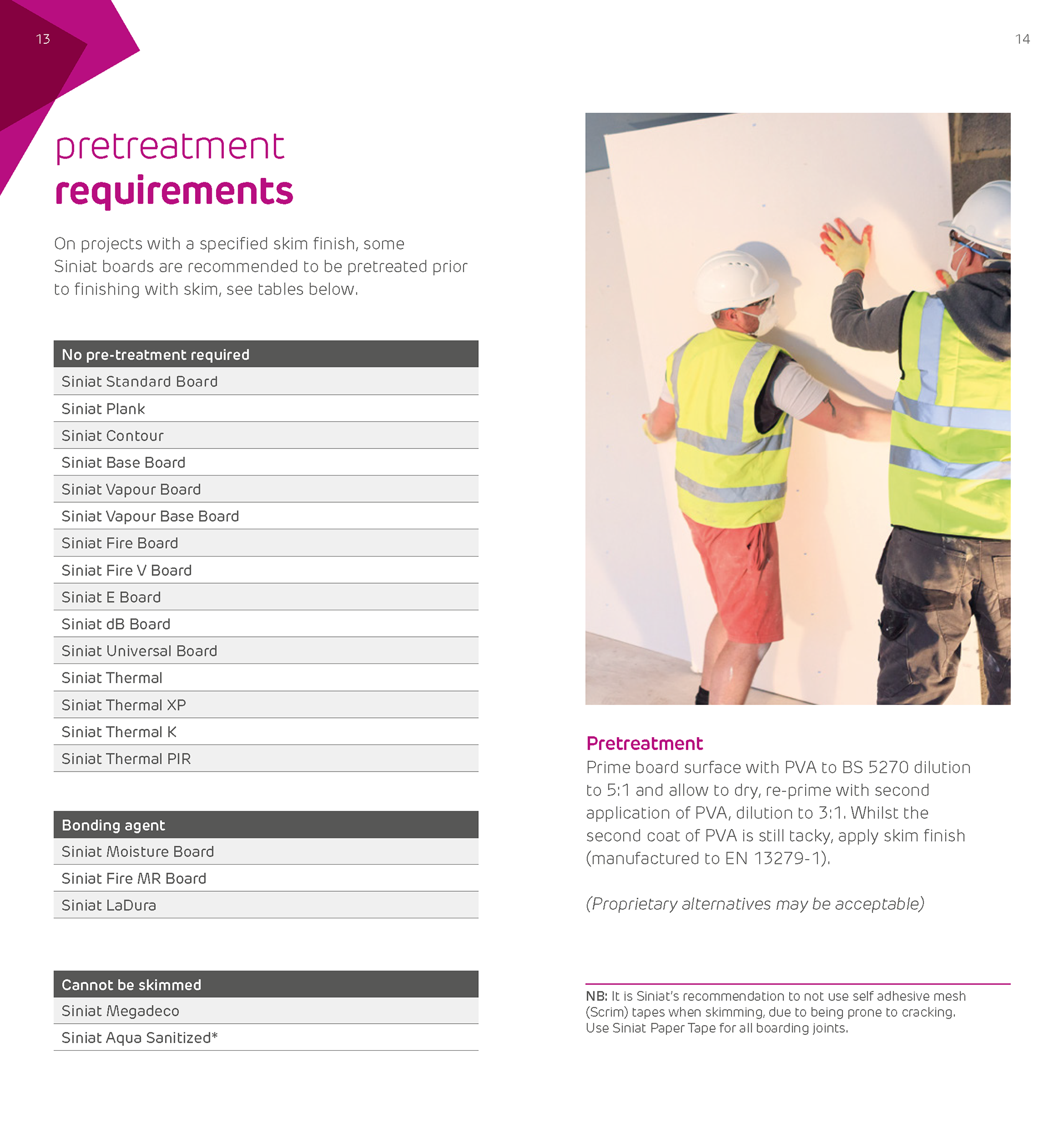 13

pretreatment
requirements

On projects with a specified skim finish, some Siniat boards are recommended to be pretreated prior to finishing with skim, see tables below.

| No pre-treatment required |
|---|
| Siniat Standard Board |
| Siniat Plank |
| Siniat Contour |
| Siniat Base Board |
| Siniat Vapour Board |
| Siniat Vapour Base Board |
| Siniat Fire Board |
| Siniat Fire V Board |
| Siniat E Board |
| Siniat dB Board |
| Siniat Universal Board |
| Siniat Thermal |
| Siniat Thermal XP |
| Siniat Thermal K |
| Siniat Thermal PIR |

| Bonding agent |
|---|
| Siniat Moisture Board |
| Siniat Fire MR Board |
| Siniat LaDura |

| Cannot be skimmed |
|---|
| Siniat Megadeco |
| Siniat Aqua Sanitized* |

14

Pretreatment
Prime board surface with PVA to BS 5270 dilution to 5:1 and allow to dry, re-prime with second application of PVA, dilution to 3:1. Whilst the second coat of PVA is still tacky, apply skim finish (manufactured to EN 13279-1).

(Proprietary alternatives may be acceptable)

NB: It is Siniat's recommendation to not use self adhesive mesh (Scrim) tapes when skimming, due to being prone to cracking. Use Siniat Paper Tape for all boarding joints.